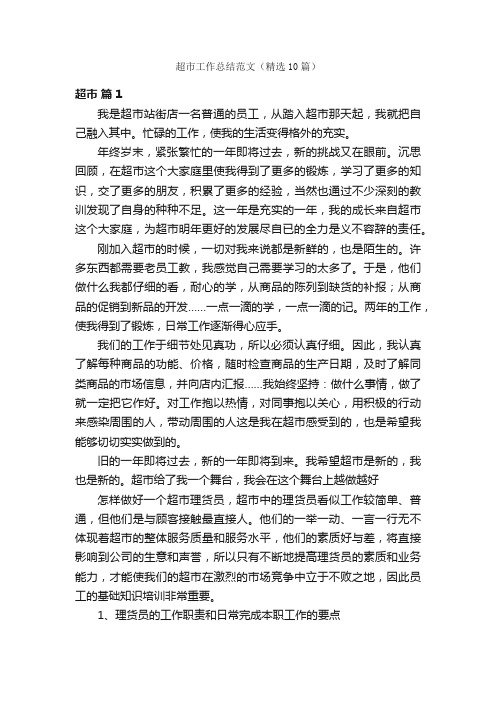 超市工作总结范文（精选10篇）

超市 篇1

我是超市站街店一名普通的员工，从踏入超市那天起，我就把自己融入其中。忙碌的工作，使我的生活变得格外的充实。

年终岁末，紧张繁忙的一年即将过去，新的挑战又在眼前。沉思回顾，在超市这个大家庭里使我得到了更多的锻炼，学习了更多的知识，交了更多的朋友，积累了更多的经验，当然也通过不少深刻的教训发现了自身的种种不足。这一年是充实的一年，我的成长来自超市这个大家庭，为超市明年更好的发展尽自已的全力是义不容辞的责任。

刚加入超市的时候，一切对我来说都是新鲜的，也是陌生的。许多东西都需要老员工教，我感觉自己需要学习的太多了。于是，他们做什么我都仔细的看，耐心的学，从商品的陈列到缺货的补报；从商品的促销到新品的开发……一点一滴的学，一点一滴的记。两年的工作，使我得到了锻炼，日常工作逐渐得心应手。

我们的工作于细节处见真功，所以必须认真仔细。因此，我认真了解每种商品的功能、价格，随时检查商品的生产日期，及时了解同类商品的市场信息，并向店内汇报……我始终坚持：做什么事情，做了就一定把它作好。对工作抱以热情，对同事抱以关心，用积极的行动来感染周围的人，带动周围的人这是我在超市感受到的，也是希望我能够切切实实做到的。

旧的一年即将过去，新的一年即将到来。我希望超市是新的，我也是新的。超市给了我一个舞台，我会在这个舞台上越做越好

怎样做好一个超市理货员，超市中的理货员看似工作较简单、普通，但他们是与顾客接触最直接人。他们的一举一动、一言一行无不体现着超市的整体服务质量和服务水平，他们的素质好与差，将直接影响到公司的生意和声誉，所以只有不断地提高理货员的素质和业务能力，才能使我们的超市在激烈的市场竞争中立于不败之地，因此员工的基础知识培训非常重要。

1、理货员的工作职责和日常完成本职工作的要点